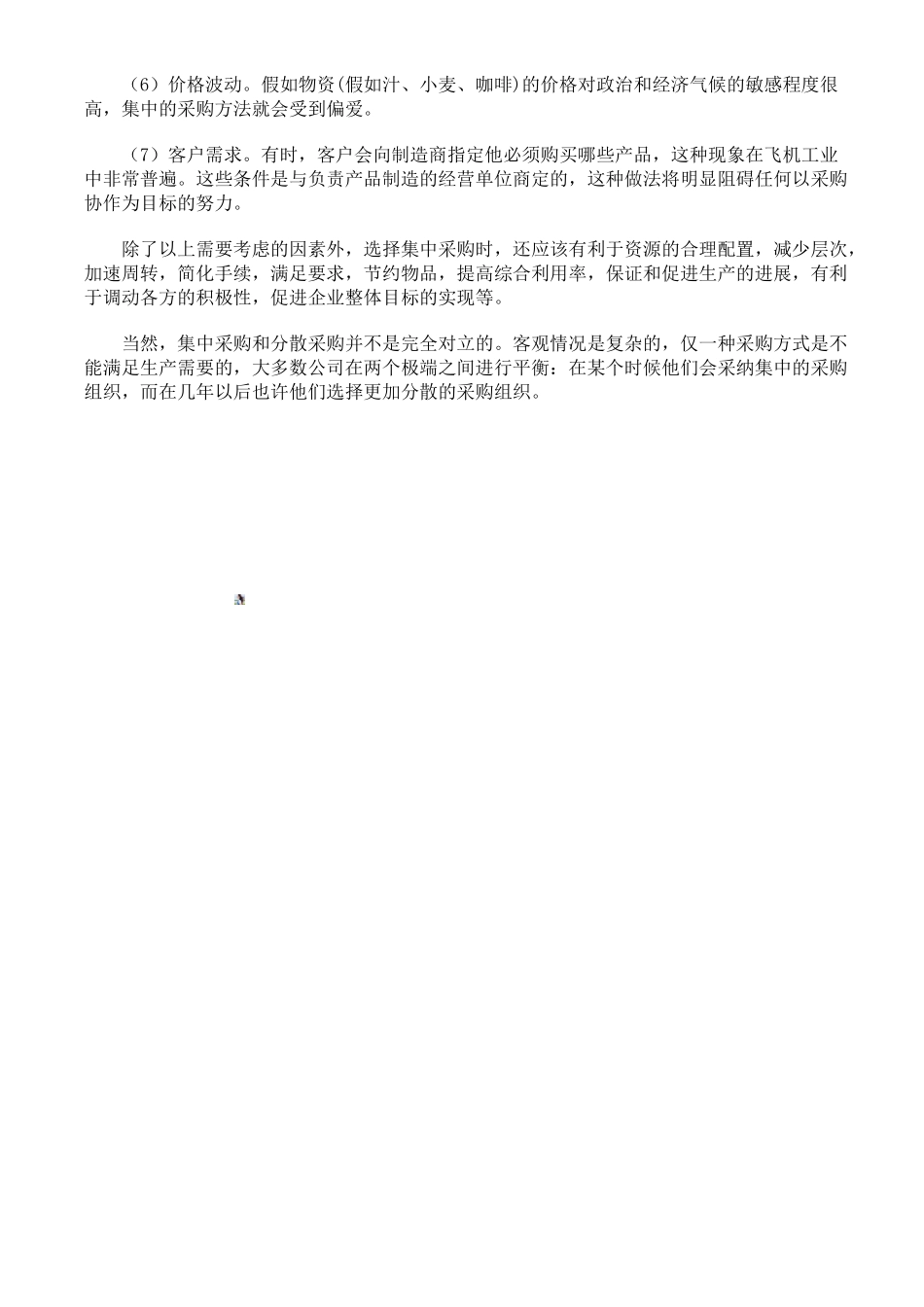 （6）价格波动。假如物资(假如汁、小麦、咖啡)的价格对政治和经济气候的敏感程度很高，集中的采购方法就会受到偏爱。

（7）客户需求。有时，客户会向制造商指定他必须购买哪些产品，这种现象在飞机工业中非常普遍。这些条件是与负责产品制造的经营单位商定的，这种做法将明显阻碍任何以采购协作为目标的努力。

除了以上需要考虑的因素外，选择集中采购时，还应该有利于资源的合理配置，减少层次，加速周转，简化手续，满足要求，节约物品，提高综合利用率，保证和促进生产的进展，有利于调动各方的积极性，促进企业整体目标的实现等。

当然，集中采购和分散采购并不是完全对立的。客观情况是复杂的，仅一种采购方式是不能满足生产需要的，大多数公司在两个极端之间进行平衡：在某个时候他们会采纳集中的采购组织，而在几年以后也许他们选择更加分散的采购组织。